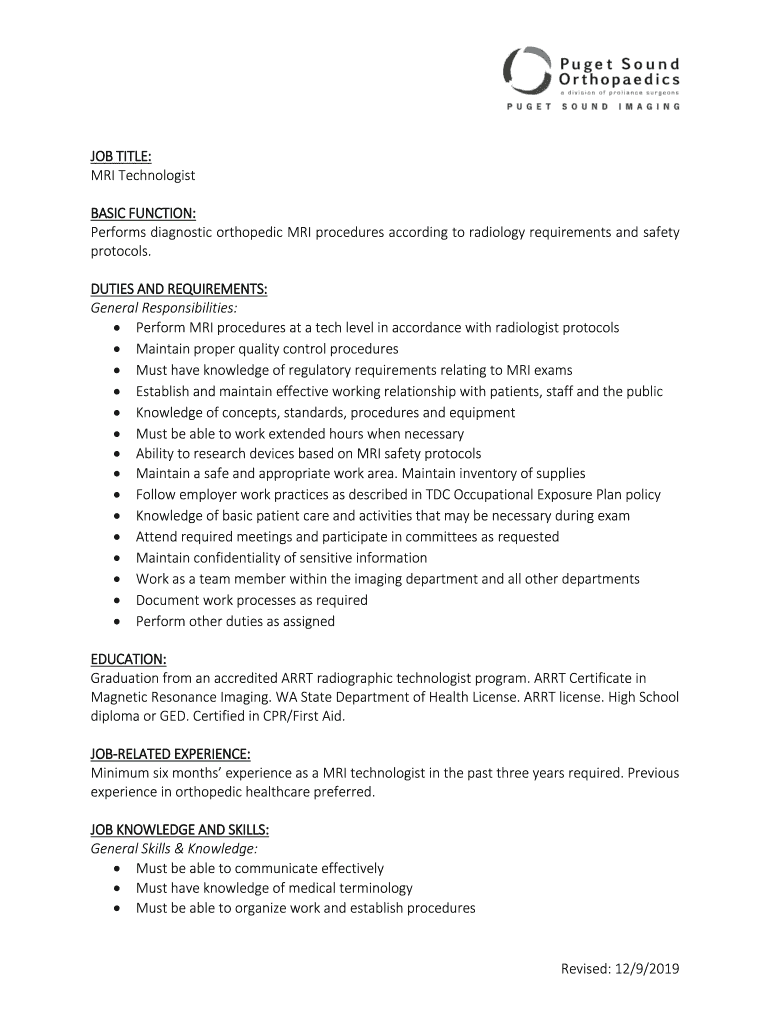 Puget Sound Orthopaedics
a division of proliance surgeons
PUGET SOUND IMAGING

JOB TITLE:
MRI Technologist

BASIC FUNCTION:
Performs diagnostic orthopedic MRI procedures according to radiology requirements and safety protocols.

DUTIES AND REQUIREMENTS:
General Responsibilities:
• Perform MRI procedures at a tech level in accordance with radiologist protocols
• Maintain proper quality control procedures
• Must have knowledge of regulatory requirements relating to MRI exams
• Establish and maintain effective working relationship with patients, staff and the public
• Knowledge of concepts, standards, procedures and equipment
• Must be able to work extended hours when necessary
• Ability to research devices based on MRI safety protocols
• Maintain a safe and appropriate work area. Maintain inventory of supplies
• Follow employer work practices as described in TDC Occupational Exposure Plan policy
• Knowledge of basic patient care and activities that may be necessary during exam
• Attend required meetings and participate in committees as requested
• Maintain confidentiality of sensitive information
• Work as a team member within the imaging department and all other departments
• Document work processes as required
• Perform other duties as assigned

EDUCATION:
Graduation from an accredited ARRT radiographic technologist program. ARRT Certificate in Magnetic Resonance Imaging. WA State Department of Health License. ARRT license. High School diploma or GED. Certified in CPR/First Aid.

JOB-RELATED EXPERIENCE:
Minimum six months' experience as a MRI technologist in the past three years required. Previous experience in orthopedic healthcare preferred.

JOB KNOWLEDGE AND SKILLS:
General Skills & Knowledge:
• Must be able to communicate effectively
• Must have knowledge of medical terminology
• Must be able to organize work and establish procedures

Revised: 12/9/2019